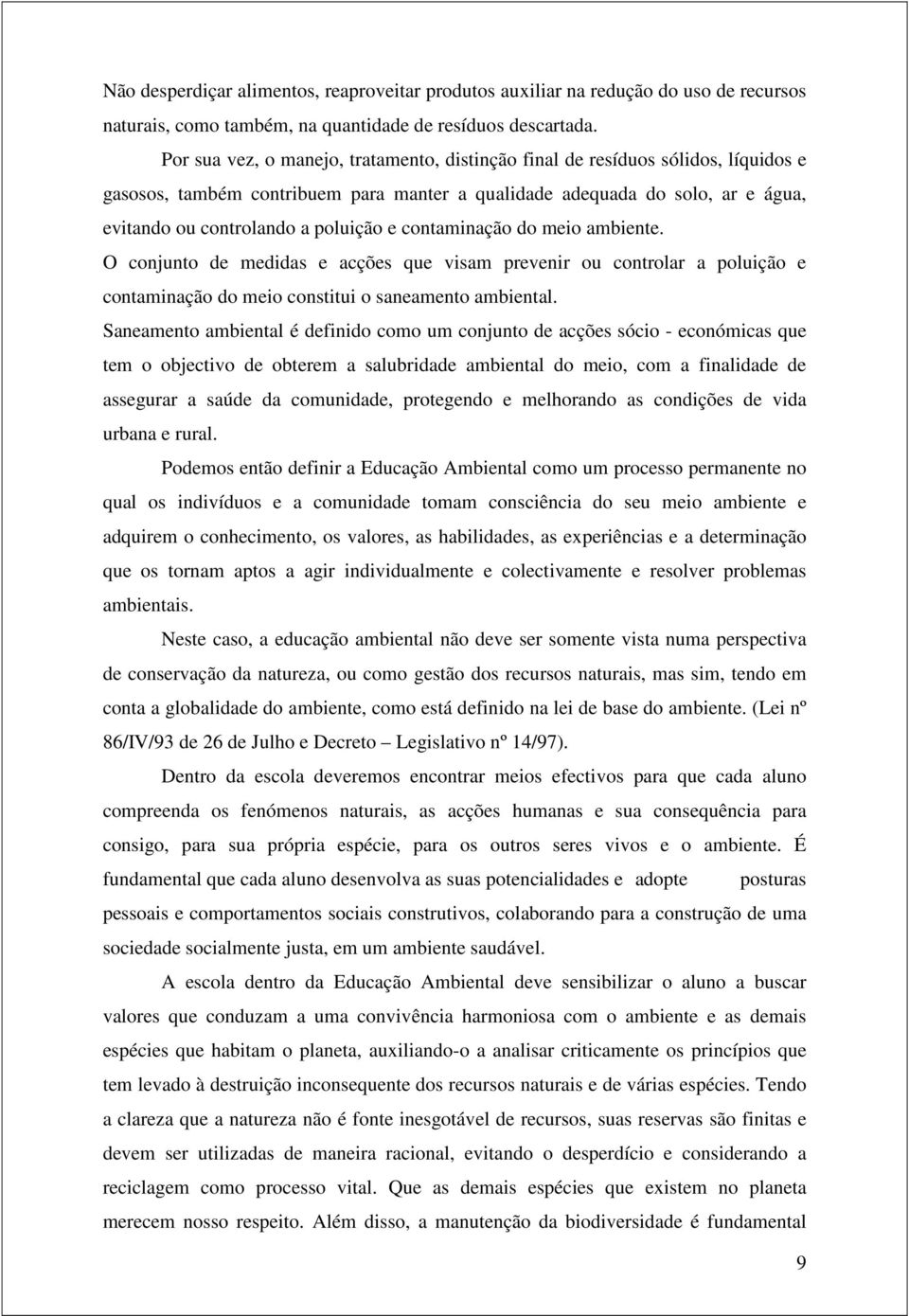 Não desperdiçar alimentos, reaproveitar produtos auxiliar na redução do uso de recursos naturais, como também, na quantidade de resíduos descartada.

Por sua vez, o manejo, tratamento, distinção final de resíduos sólidos, líquidos e gasosos, também contribuem para manter a qualidade adequada do solo, ar e água, evitando ou controlando a poluição e contaminação do meio ambiente.

O conjunto de medidas e acções que visam prevenir ou controlar a poluição e contaminação do meio constitui o saneamento ambiental.

Saneamento ambiental é definido como um conjunto de acções sócio - económicas que tem o objectivo de obterem a salubridade ambiental do meio, com a finalidade de assegurar a saúde da comunidade, protegendo e melhorando as condições de vida urbana e rural.

Podemos então definir a Educação Ambiental como um processo permanente no qual os indivíduos e a comunidade tomam consciência do seu meio ambiente e adquirem o conhecimento, os valores, as habilidades, as experiências e a determinação que os tornam aptos a agir individualmente e colectivamente e resolver problemas ambientais.

Neste caso, a educação ambiental não deve ser somente vista numa perspectiva de conservação da natureza, ou como gestão dos recursos naturais, mas sim, tendo em conta a globalidade do ambiente, como está definido na lei de base do ambiente. (Lei nº 86/IV/93 de 26 de Julho e Decreto – Legislativo nº 14/97).

Dentro da escola deveremos encontrar meios efectivos para que cada aluno compreenda os fenómenos naturais, as acções humanas e sua consequência para consigo, para sua própria espécie, para os outros seres vivos e o ambiente. É fundamental que cada aluno desenvolva as suas potencialidades e adopte posturas pessoais e comportamentos sociais construtivos, colaborando para a construção de uma sociedade socialmente justa, em um ambiente saudável.

A escola dentro da Educação Ambiental deve sensibilizar o aluno a buscar valores que conduzam a uma convivência harmoniosa com o ambiente e as demais espécies que habitam o planeta, auxiliando-o a analisar criticamente os princípios que tem levado à destruição inconsequente dos recursos naturais e de várias espécies. Tendo a clareza que a natureza não é fonte inesgotável de recursos, suas reservas são finitas e devem ser utilizadas de maneira racional, evitando o desperdício e considerando a reciclagem como processo vital. Que as demais espécies que existem no planeta merecem nosso respeito. Além disso, a manutenção da biodiversidade é fundamental

9